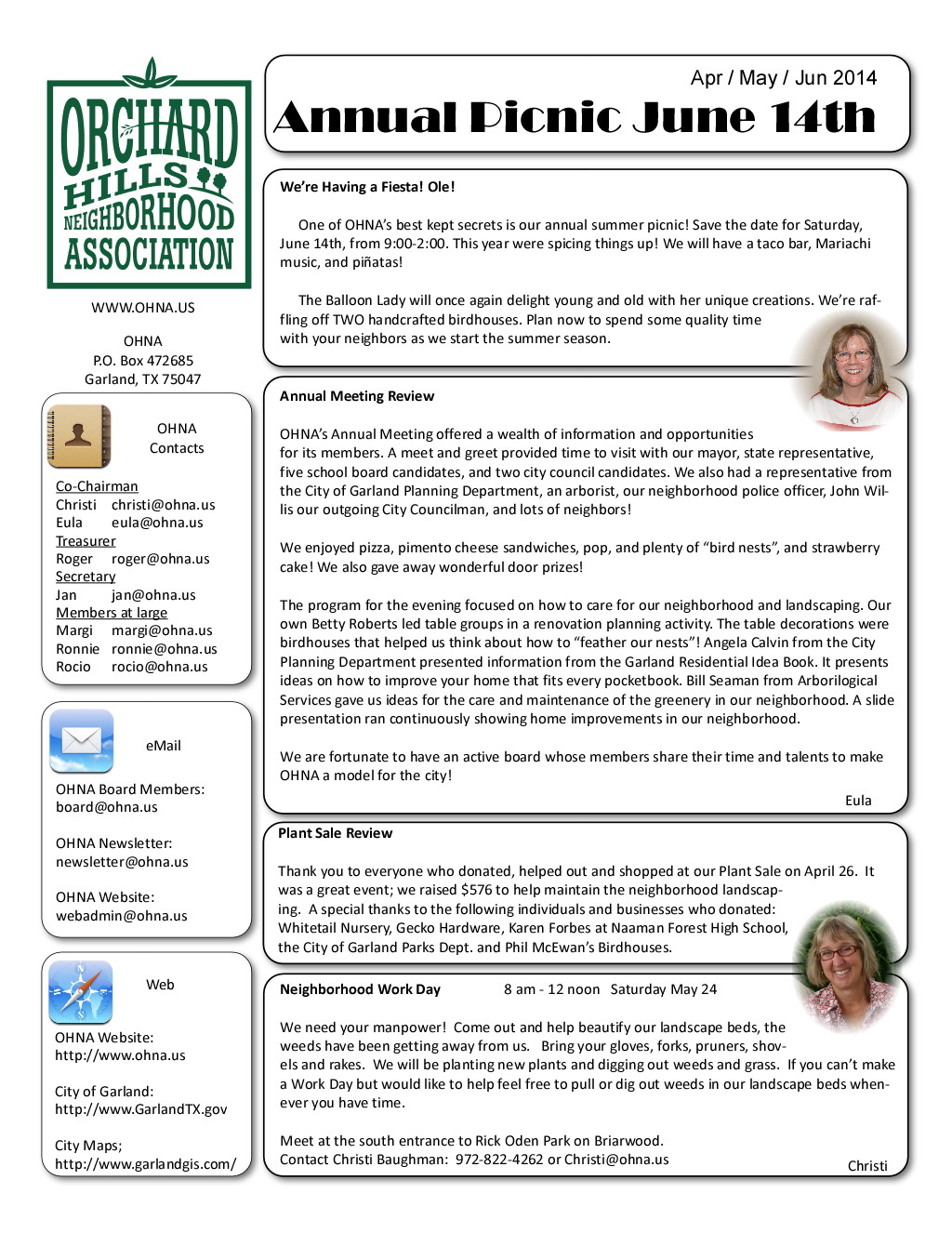 ORCHARD HILLS NEIGHBORHOOD ASSOCIATION

WWW.OHNA.US

OHNA
P.O. Box 472685
Garland, TX 75047

OHNA Contacts

Co-Chairman
Christi christi@ohna.us
Eula eula@ohna.us
Treasurer
Roger roger@ohna.us
Secretary
Jan jan@ohna.us
Members at large
Margi margi@ohna.us
Ronnie ronnie@ohna.us
Rocio rocio@ohna.us

eMail

OHNA Board Members:
board@ohna.us

OHNA Newsletter:
newsletter@ohna.us

OHNA Website:
webadmin@ohna.us

Web

OHNA Website:
http://www.ohna.us

City of Garland:
http://www.GarlandTX.gov

City Maps;
http://www.garlandgis.com/

Apr / May / Jun 2014

Annual Picnic June 14th

We're Having a Fiesta! Ole!

One of OHNA's best kept secrets is our annual summer picnic! Save the date for Saturday, June 14th, from 9:00-2:00. This year were spicing things up! We will have a taco bar, Mariachi music, and piñatas!

The Balloon Lady will once again delight young and old with her unique creations. We're raffling off TWO handcrafted birdhouses. Plan now to spend some quality time with your neighbors as we start the summer season.

Annual Meeting Review

OHNA's Annual Meeting offered a wealth of information and opportunities for its members. A meet and greet provided time to visit with our mayor, state representative, five school board candidates, and two city council candidates. We also had a representative from the City of Garland Planning Department, an arborist, our neighborhood police officer, John Willis our outgoing City Councilman, and lots of neighbors!

We enjoyed pizza, pimento cheese sandwiches, pop, and plenty of "bird nests", and strawberry cake! We also gave away wonderful door prizes!

The program for the evening focused on how to care for our neighborhood and landscaping. Our own Betty Roberts led table groups in a renovation planning activity. The table decorations were birdhouses that helped us think about how to "feather our nests"! Angela Calvin from the City Planning Department presented information from the Garland Residential Idea Book. It presents ideas on how to improve your home that fits every pocketbook. Bill Seaman from Arborilogical Services gave us ideas for the care and maintenance of the greenery in our neighborhood. A slide presentation ran continuously showing home improvements in our neighborhood.

We are fortunate to have an active board whose members share their time and talents to make OHNA a model for the city!

Eula

Plant Sale Review

Thank you to everyone who donated, helped out and shopped at our Plant Sale on April 26. It was a great event; we raised $576 to help maintain the neighborhood landscaping. A special thanks to the following individuals and businesses who donated: Whitetail Nursery, Gecko Hardware, Karen Forbes at Naaman Forest High School, the City of Garland Parks Dept. and Phil McEwan's Birdhouses.

Neighborhood Work Day 8 am - 12 noon Saturday May 24

We need your manpower! Come out and help beautify our landscape beds, the weeds have been getting away from us. Bring your gloves, forks, pruners, shovels and rakes. We will be planting new plants and digging out weeds and grass. If you can't make a Work Day but would like to help feel free to pull or dig out weeds in our landscape beds whenever you have time.

Meet at the south entrance to Rick Oden Park on Briarwood.
Contact Christi Baughman: 972-822-4262 or Christi@ohna.us

Christi